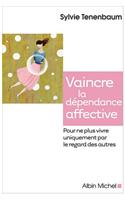 Sylvie Tenenbaum

Vaincre la dépendance affective

Pour ne plus vivre uniquement par le regard des autres

Albin Michel